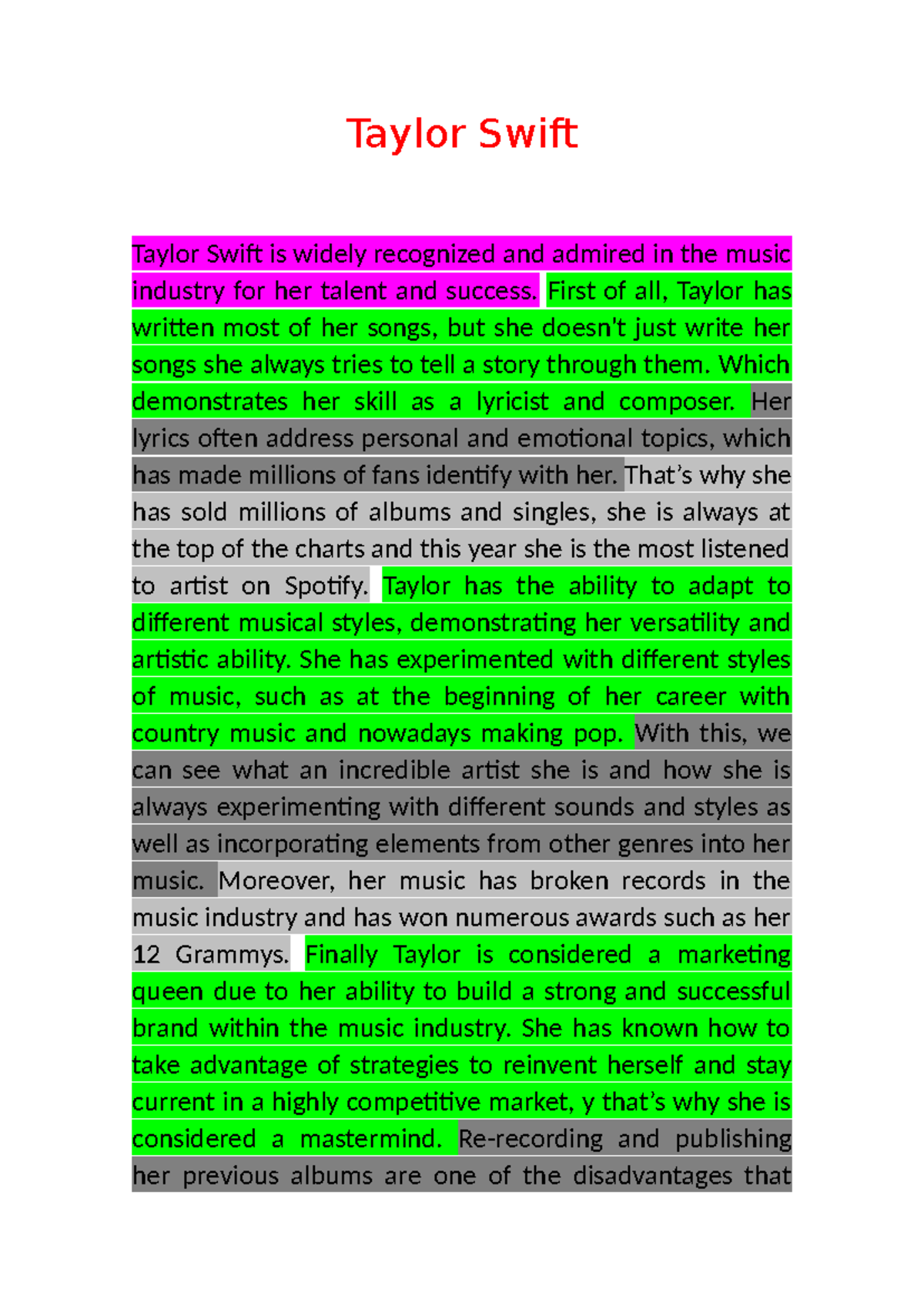 Taylor Swift

Taylor Swift is widely recognized and admired in the music industry for her talent and success. First of all, Taylor has written most of her songs, but she doesn't just write her songs she always tries to tell a story through them. Which demonstrates her skill as a lyricist and composer. Her lyrics often address personal and emotional topics, which has made millions of fans identify with her. That's why she has sold millions of albums and singles, she is always at the top of the charts and this year she is the most listened to artist on Spotify. Taylor has the ability to adapt to different musical styles, demonstrating her versatility and artistic ability. She has experimented with different styles of music, such as at the beginning of her career with country music and nowadays making pop. With this, we can see what an incredible artist she is and how she is always experimenting with different sounds and styles as well as incorporating elements from other genres into her music. Moreover, her music has broken records in the music industry and has won numerous awards such as her 12 Grammys. Finally Taylor is considered a marketing queen due to her ability to build a strong and successful brand within the music industry. She has known how to take advantage of strategies to reinvent herself and stay current in a highly competitive market, y that's why she is considered a mastermind. Re-recording and publishing her previous albums are one of the disadvantages that